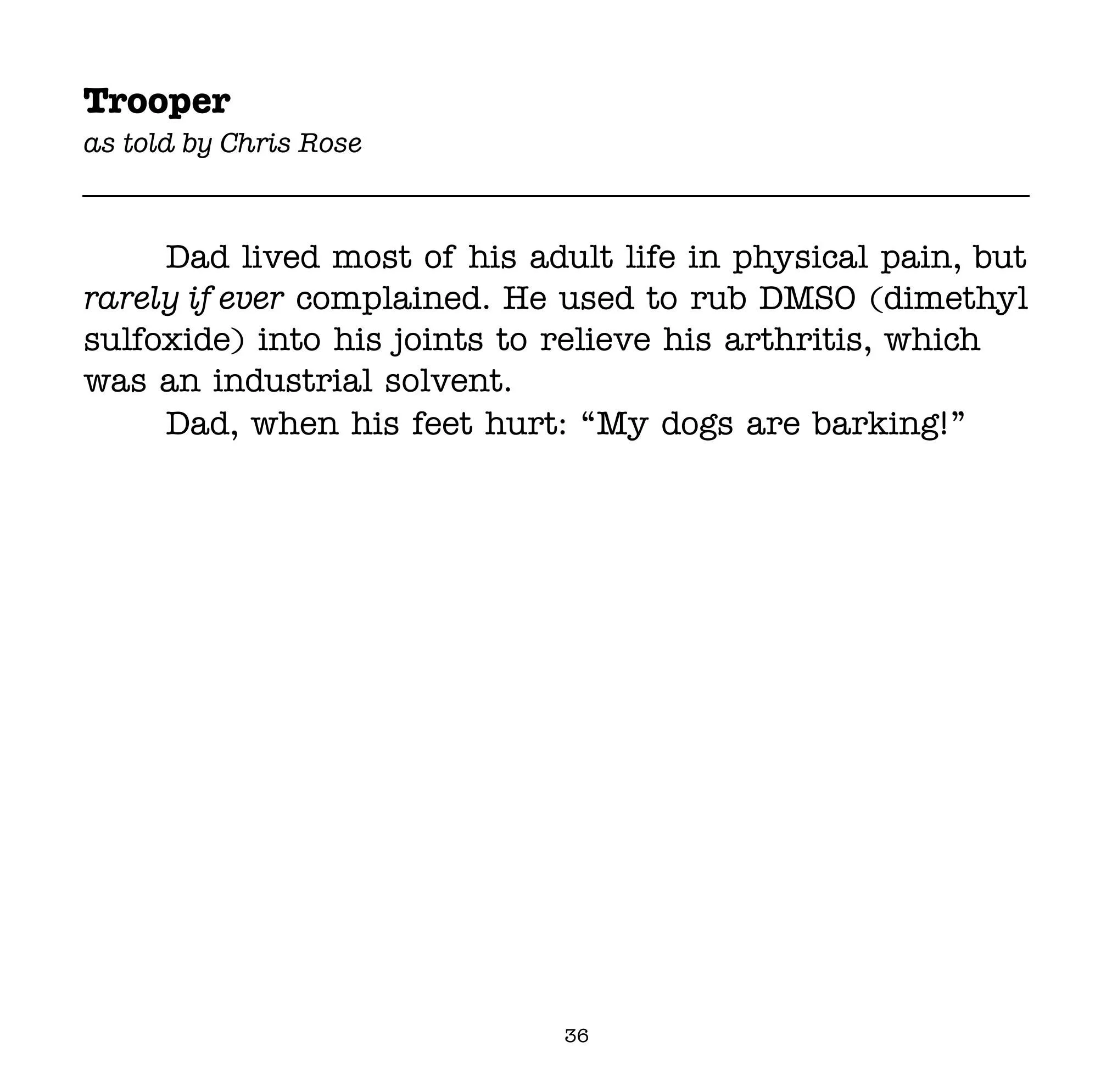 Trooper

as told by Chris Rose

Dad lived most of his adult life in physical pain, but rarely if ever complained. He used to rub DMSO (dimethyl sulfoxide) into his joints to relieve his arthritis, which was an industrial solvent.

Dad, when his feet hurt: “My dogs are barking!”

36